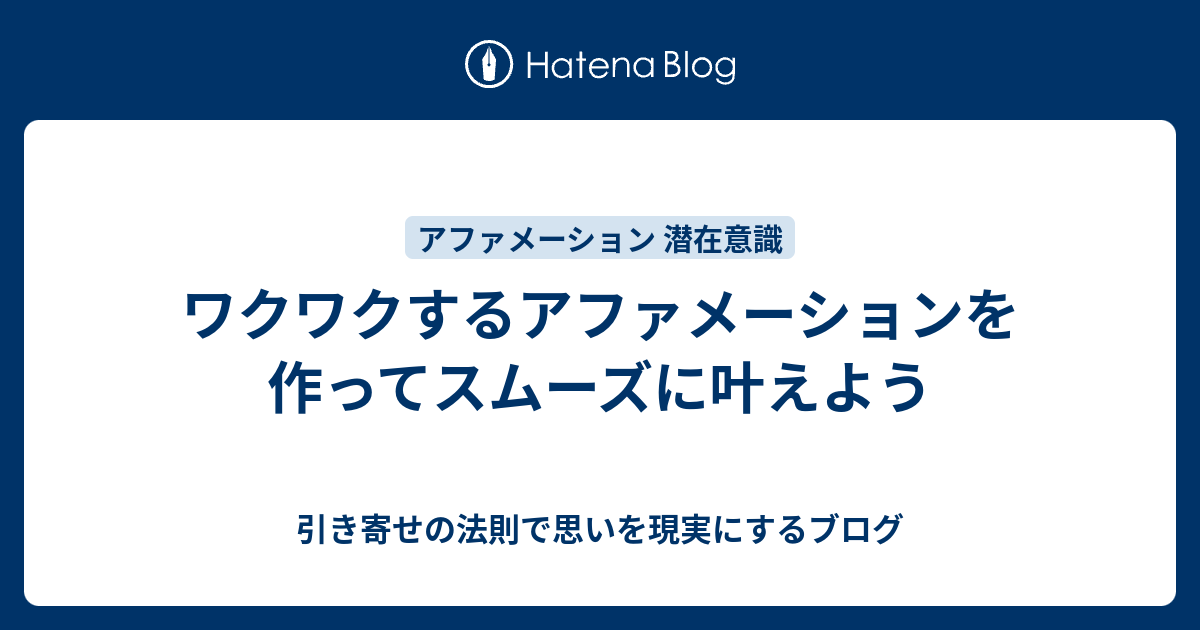 Hatena Blog

アファメーション 潜在意識

ワクワクするアファメーションを作ってスムーズに叶えよう

引き寄せの法則で思いを現実にするブログ